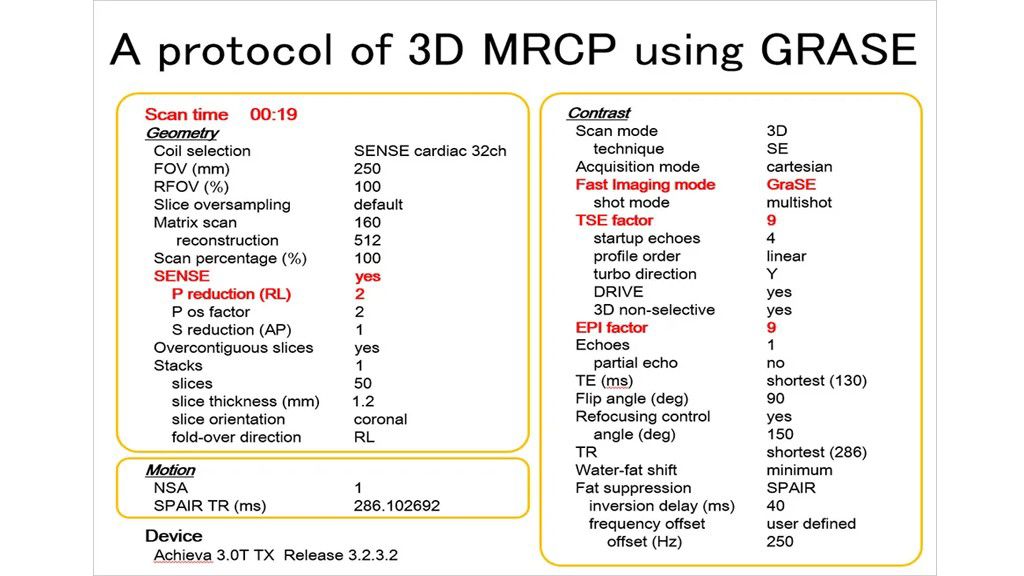 A protocol of 3D MRCP using GRASE

Scan time 00:19
Geometry
Coil selection SENSE cardiac 32ch
FOV (mm) 250
RFOV (%) 100
Slice oversampling default
Matrix scan 160
reconstruction 512
Scan percentage (%) 100
SENSE yes
P reduction (RL) 2
P os factor 2
S reduction (AP) 1
Overcontiguous slices yes
Stacks 1
slices 50
slice thickness (mm) 1.2
slice orientation coronal
fold-over direction RL

Motion
NSA 1
SPAIR TR (ms) 286.102692

Device
Achieva 3.0T TX Release 3.2.3.2

Contrast
Scan mode 3D
technique SE
Acquisition mode cartesian
Fast Imaging mode GraSE
shot mode multishot
TSE factor 9
startup echoes 4
profile order linear
turbo direction Y
DRIVE yes
3D non-selective yes
EPI factor 9
Echoes 1
partial echo no
TE (ms) shortest (130)
Flip angle (deg) 90
Refocusing control yes
angle (deg) 150
TR shortest (286)
Water-fat shift minimum
Fat suppression SPAIR
inversion delay (ms) 40
frequency offset user defined
offset (Hz) 250